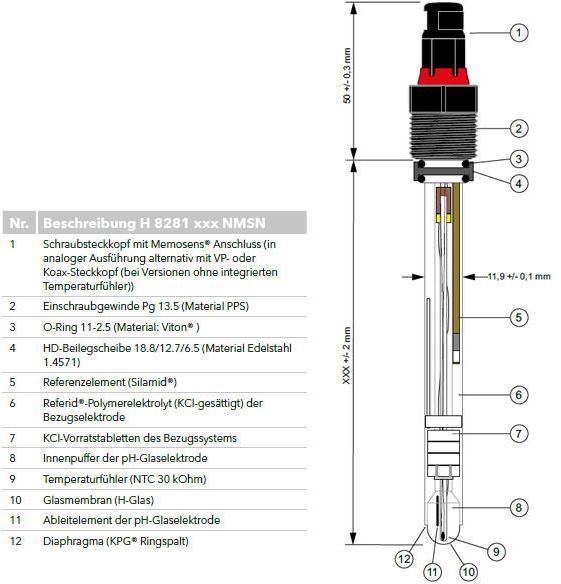 | Nr. | Beschreibung H 8281 xxx NMSN |
|---|---|
| 1 | Schraubsteckkopf mit Memosens® Anschluss (in analoger Ausführung alternativ mit VP- oder Koax-Steckkopf (bei Versionen ohne integrierten Temperaturfühler)) |
| 2 | Einschraubgewinde Pg 13.5 (Material PPS) |
| 3 | O-Ring 11-2.5 (Material: Viton® ) |
| 4 | HD-Beilegscheibe 18.8/12.7/6.5 (Material Edelstahl 1.4571) |
| 5 | Referenzelement (Silamid®) |
| 6 | Referid®-Polymerelektrolyt (KCl-gesättigt) der Bezugselektrode |
| 7 | KCl-Vorratstabletten des Bezugssystems |
| 8 | Innenpuffer der pH-Glaselektrode |
| 9 | Temperaturfühler (NTC 30 kOhm) |
| 10 | Glasmembran (H-Glas) |
| 11 | Ableitelement der pH-Glaselektrode |
| 12 | Diaphragma (KPG® Ringspalt) |

50 +/- 0,3 mm
XXX +/- 2 mm
11,9 +/- 0,1 mm
1
2
3
4
5
6
7
8
9
10
11
12